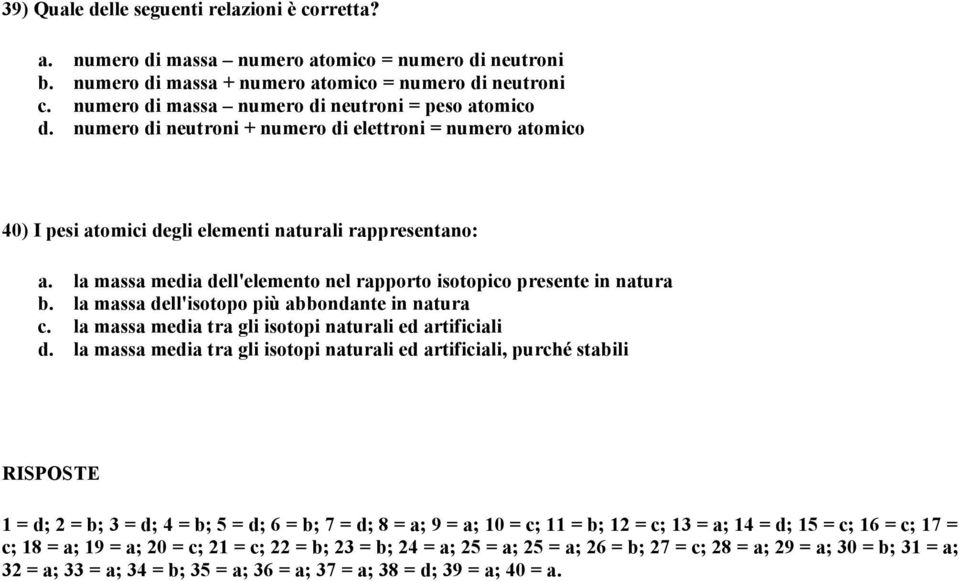 39) Quale delle seguenti relazioni è corretta?

a. numero di massa – numero atomico = numero di neutroni
b. numero di massa + numero atomico = numero di neutroni
c. numero di massa – numero di neutroni = peso atomico
d. numero di neutroni + numero di elettroni = numero atomico

40) I pesi atomici degli elementi naturali rappresentano:

a. la massa media dell'elemento nel rapporto isotopico presente in natura
b. la massa dell'isotopo più abbondante in natura
c. la massa media tra gli isotopi naturali ed artificiali
d. la massa media tra gli isotopi naturali ed artificiali, purché stabili

RISPOSTE

1 = d; 2 = b; 3 = d; 4 = b; 5 = d; 6 = b; 7 = d; 8 = a; 9 = a; 10 = c; 11 = b; 12 = c; 13 = a; 14 = d; 15 = c; 16 = c; 17 = c; 18 = a; 19 = a; 20 = c; 21 = c; 22 = b; 23 = b; 24 = a; 25 = a; 25 = a; 26 = b; 27 = c; 28 = a; 29 = a; 30 = b; 31 = a; 32 = a; 33 = a; 34 = b; 35 = a; 36 = a; 37 = a; 38 = d; 39 = a; 40 = a.